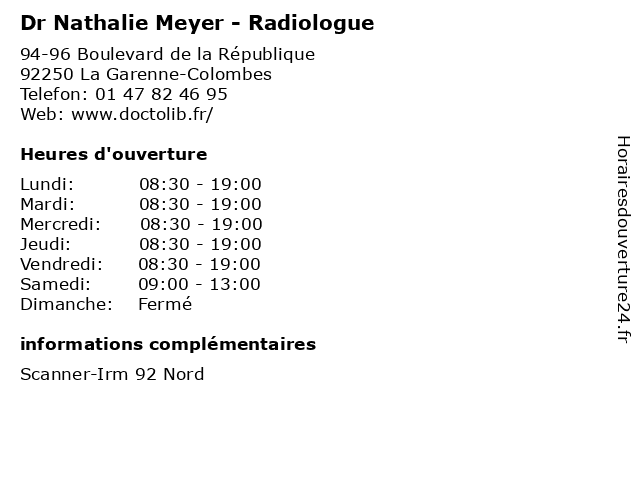 Dr Nathalie Meyer - Radiologue

94-96 Boulevard de la République
92250 La Garenne-Colombes
Telefon: 01 47 82 46 95
Web: www.doctolib.fr/

Heures d'ouverture

Lundi: 08:30 - 19:00
Mardi: 08:30 - 19:00
Mercredi: 08:30 - 19:00
Jeudi: 08:30 - 19:00
Vendredi: 08:30 - 19:00
Samedi: 09:00 - 13:00
Dimanche: Fermé

informations complémentaires

Scanner-Irm 92 Nord

Horairesdouverture24.fr